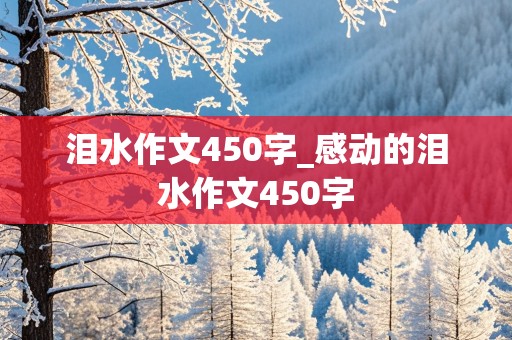 泪水作文450字_感动的泪水作文450字